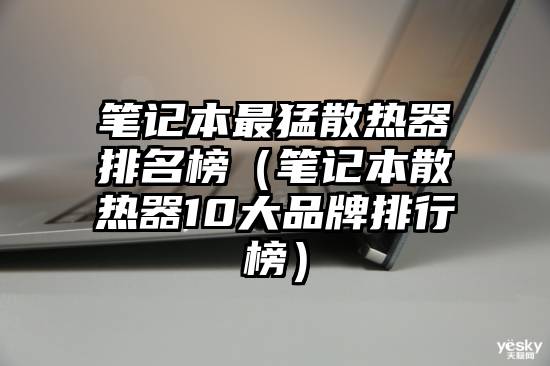 笔记本最猛散热器排名榜（笔记本散热器10大品牌排行榜）

yesky
天极网